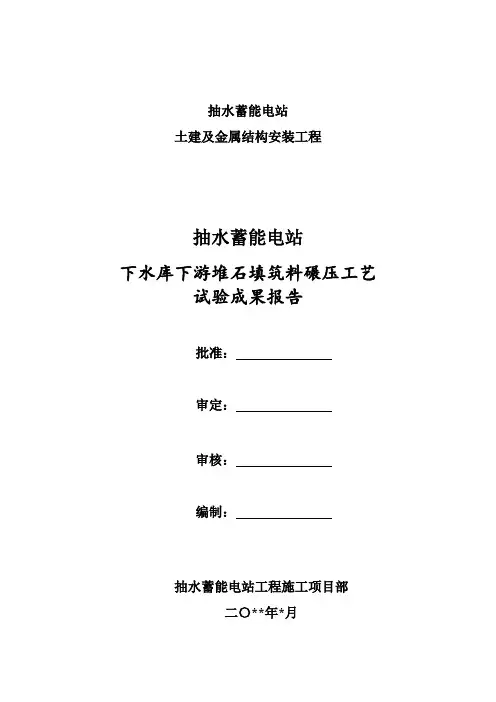 抽水蓄能电站
土建及金属结构安装工程

抽水蓄能电站
下水库下游堆石填筑料碾压工艺
试验成果报告

批准：

审定：

审核：

编制：

抽水蓄能电站工程施工项目部
二〇**年*月